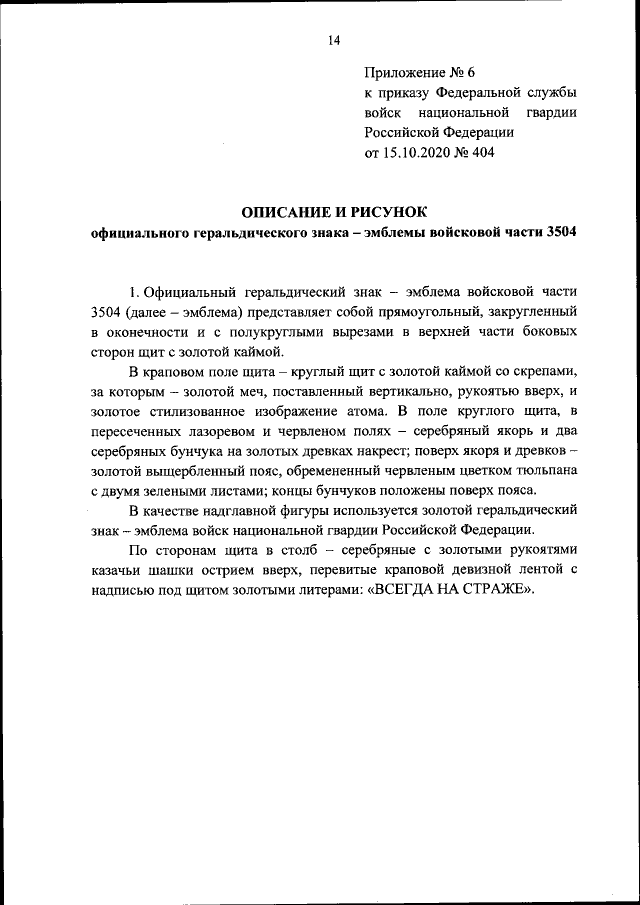 14

Приложение № 6
к приказу Федеральной службы войск национальной гвардии Российской Федерации
от 15.10.2020 № 404

ОПИСАНИЕ И РИСУНОК
официального геральдического знака – эмблемы войсковой части 3504

1. Официальный геральдический знак – эмблема войсковой части 3504 (далее – эмблема) представляет собой прямоугольный, закругленный в оконечности и с полукруглыми вырезами в верхней части боковых сторон щит с золотой каймой.

В краповом поле щита – круглый щит с золотой каймой со скрепами, за которым – золотой меч, поставленный вертикально, рукоятью вверх, и золотое стилизованное изображение атома. В поле круглого щита, в пересеченных лазоревом и червленом полях – серебряный якорь и два серебряных бунчука на золотых древках накрест; поверх якоря и древков – золотой выщербленный пояс, обремененный червленым цветком тюльпана с двумя зелеными листами; концы бунчуков положены поверх пояса.

В качестве надглавной фигуры используется золотой геральдический знак – эмблема войск национальной гвардии Российской Федерации.

По сторонам щита в столб – серебряные с золотыми рукоятями казачьи шашки острием вверх, перевитые краповой девизной лентой с надписью под щитом золотыми литерами: «ВСЕГДА НА СТРАЖЕ».